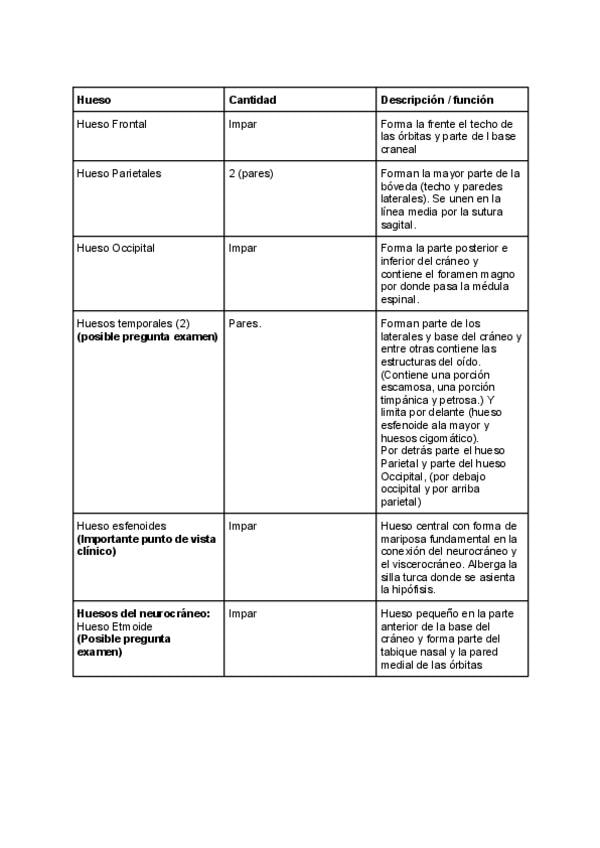 | Hueso | Cantidad | Descripción / función |
|---|---|---|
| Hueso Frontal | Impar | Forma la frente el techo de las órbitas y parte de l base craneal |
| Hueso Parietales | 2 (pares) | Forman la mayor parte de la bóveda (techo y paredes laterales). Se unen en la línea media por la sutura sagital. |
| Hueso Occipital | Impar | Forma la parte posterior e inferior del cráneo y contiene el foramen magno por donde pasa la médula espinal. |
| Huesos temporales (2) **(posible pregunta examen)** | Pares. | Forman parte de los laterales y base del cráneo y entre otras contiene las estructuras del oído. (Contiene una porción escamosa, una porción timpánica y petrosa.) Y limita por delante (hueso esfenoide ala mayor y huesos cigomático). Por detrás parte el hueso Parietal y parte del hueso Occipital, (por debajo occipital y por arriba parietal) |
| Hueso esfenoides **(Importante punto de vista clínico)** | Impar | Hueso central con forma de mariposa fundamental en la conexión del neurocráneo y el viscerocráneo. Alberga la silla turca donde se asienta la hipófisis. |
| **Huesos del neurocráneo:** Hueso Etmoide **(Posible pregunta examen)** | Impar | Hueso pequeño en la parte anterior de la base del cráneo y forma parte del tabique nasal y la pared medial de las órbitas |